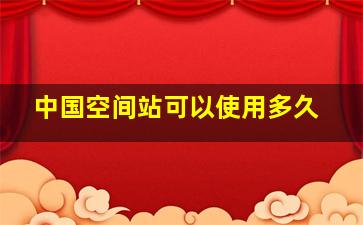 中国空间站可以使用多久